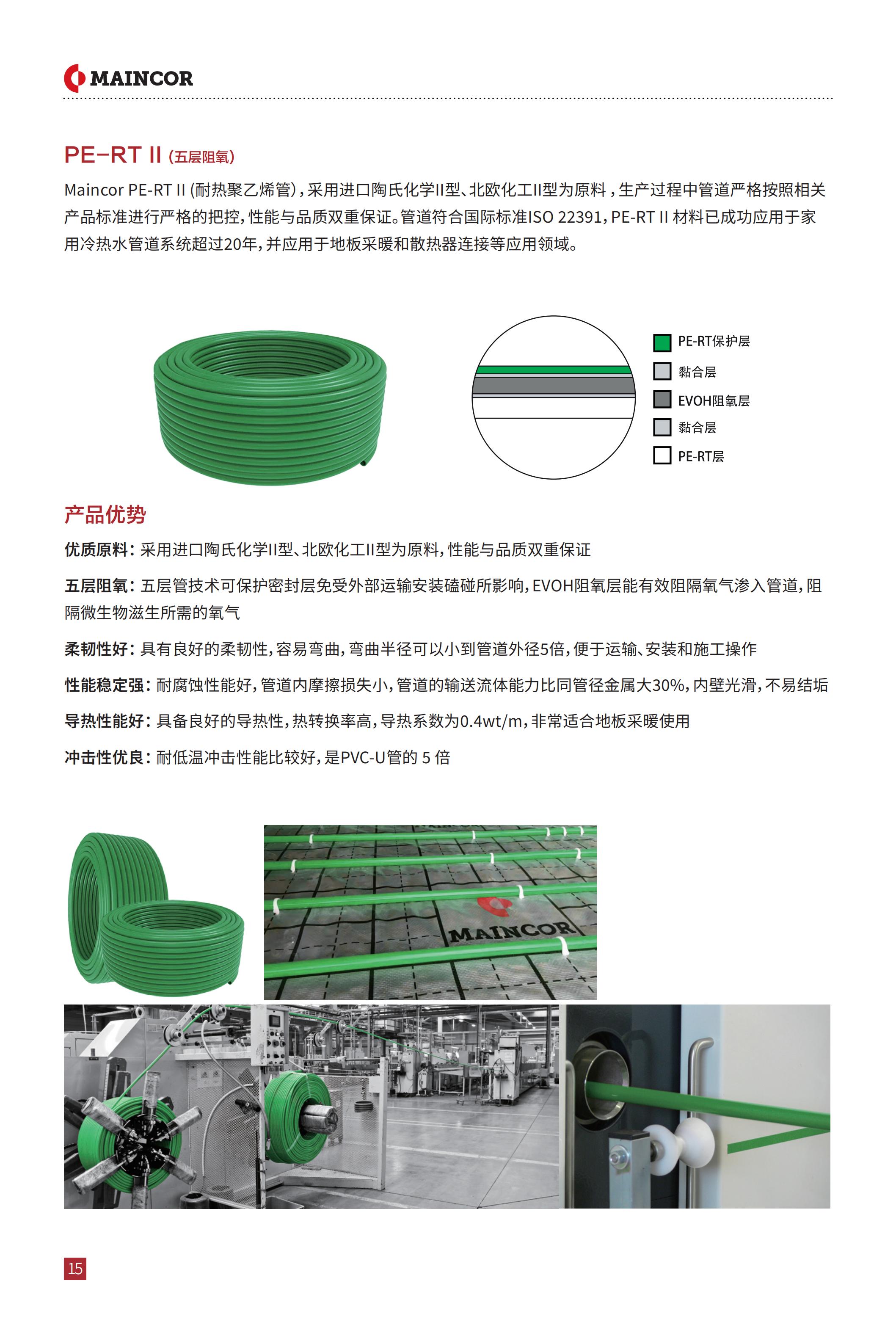 MAINCOR

PE-RT II (五层阻氧)

Maincor PE-RT II (耐热聚乙烯管)，采用进口陶氏化学II型、北欧化工II型为原料，生产过程中管道严格按照相关产品标准进行严格的把控，性能与品质双重保证。管道符合国际标准ISO 22391，PE-RT II 材料已成功应用于家用冷热水管道系统超过20年，并应用于地板采暖和散热器连接等应用领域。

PE-RT保护层
黏合层
EVOH阻氧层
黏合层
PE-RT层

产品优势

优质原料：采用进口陶氏化学II型、北欧化工II型为原料，性能与品质双重保证

五层阻氧：五层管技术可保护密封层免受外部运输安装磕碰所影响，EVOH阻氧层能有效阻隔氧气渗入管道，阻隔微生物滋生所需的氧气

柔韧性好：具有良好的柔韧性，容易弯曲，弯曲半径可以小到管道外径5倍，便于运输、安装和施工操作

性能稳定强：耐腐蚀性能好，管道内摩擦损失小，管道的输送流体能力比同管径金属大30%，内壁光滑，不易结垢

导热性能好：具备良好的导热性，热转换率高，导热系数为0.4wt/m，非常适合地板采暖使用

冲击性优良：耐低温冲击性能比较好，是PVC-U管的 5 倍

MAINCOR

15